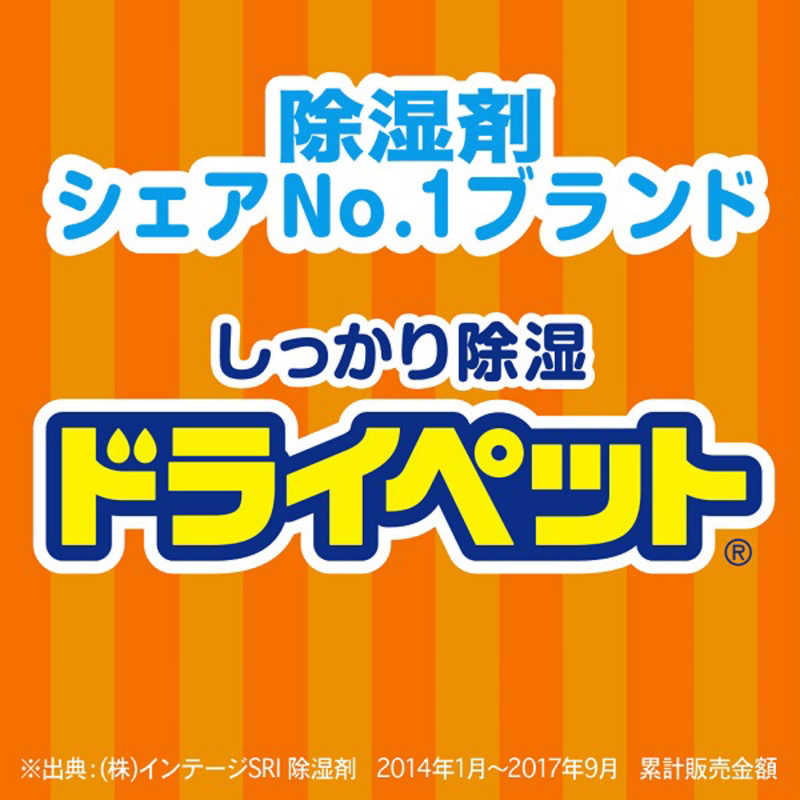 除湿剤
シェアNo.1ブランド

しっかり除湿

ドライペット®

※出典：(株)インテージSRI 除湿剤　2014年1月～2017年9月　累計販売金額